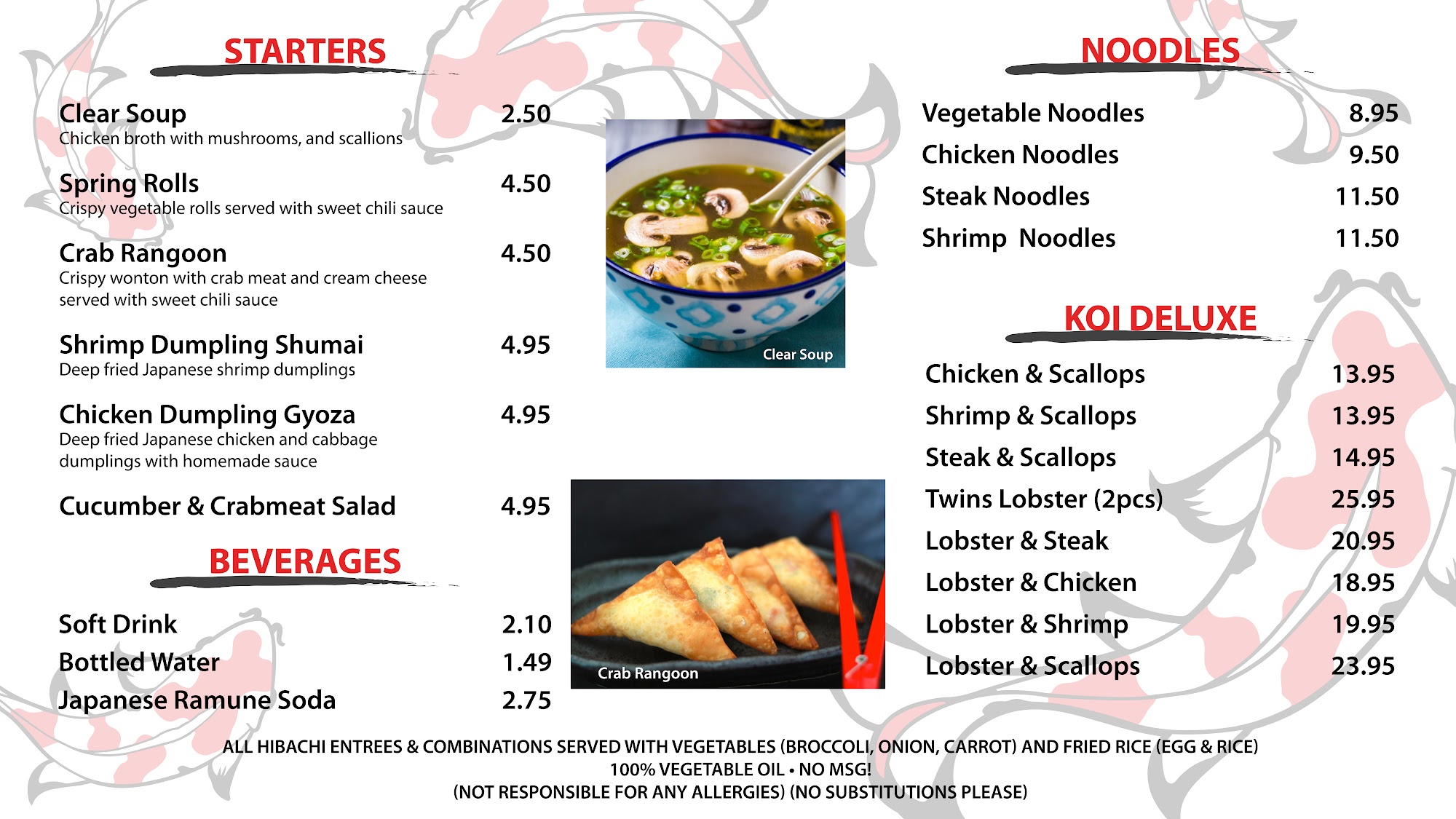 STARTERS

Clear Soup 2.50
Chicken broth with mushrooms, and scallions

Spring Rolls 4.50
Crispy vegetable rolls served with sweet chili sauce

Crab Rangoon 4.50
Crispy wonton with crab meat and cream cheese served with sweet chili sauce

Shrimp Dumpling Shumai 4.95
Deep fried Japanese shrimp dumplings

Chicken Dumpling Gyoza 4.95
Deep fried Japanese chicken and cabbage dumplings with homemade sauce

Cucumber & Crabmeat Salad 4.95

BEVERAGES

Soft Drink 2.10
Bottled Water 1.49
Japanese Ramune Soda 2.75

Clear Soup

Crab Rangoon

NOODLES

Vegetable Noodles 8.95
Chicken Noodles 9.50
Steak Noodles 11.50
Shrimp Noodles 11.50

KOI DELUXE

Chicken & Scallops 13.95
Shrimp & Scallops 13.95
Steak & Scallops 14.95
Twins Lobster (2pcs) 25.95
Lobster & Steak 20.95
Lobster & Chicken 18.95
Lobster & Shrimp 19.95
Lobster & Scallops 23.95

ALL HIBACHI ENTREES & COMBINATIONS SERVED WITH VEGETABLES (BROCCOLI, ONION, CARROT) AND FRIED RICE (EGG & RICE)
100% VEGETABLE OIL • NO MSG!
(NOT RESPONSIBLE FOR ANY ALLERGIES) (NO SUBSTITUTIONS PLEASE)